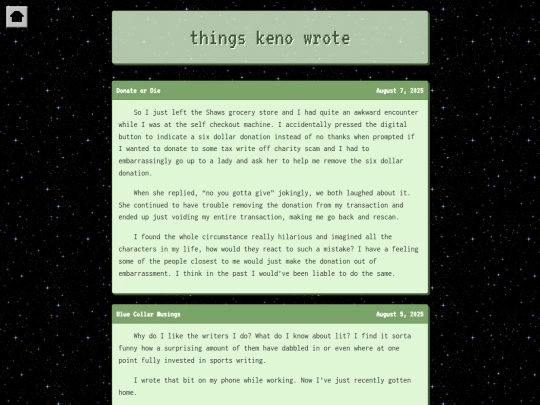 things keno wrote

Donate or Die

August 7, 2025

So I just left the Shaws grocery store and I had quite an awkward encounter while I was at the self checkout machine. I accidentally pressed the digital button to indicate a six dollar donation instead of no thanks when prompted if I wanted to donate to some tax write off charity scam and I had to embarrassingly go up to a lady and ask her to help me remove the six dollar donation.

When she replied, "no you gotta give" jokingly, we both laughed about it. She continued to have trouble removing the donation from my transaction and ended up just voiding my entire transaction, making me go back and rescan.

I found the whole circumstance really hilarious and imagined all the characters in my life, how would they react to such a mistake? I have a feeling some of the people closest to me would just make the donation out of embarrassment. I think in the past I would've been liable to do the same.

Blue Collar Musings

August 5, 2025

Why do I like the writers I do? What do I know about lit? I find it sorta funny how a surprising amount of them have dabbled in or even where at one point fully invested in sports writing.

I wrote that bit on my phone while working. Now I've just recently gotten home.